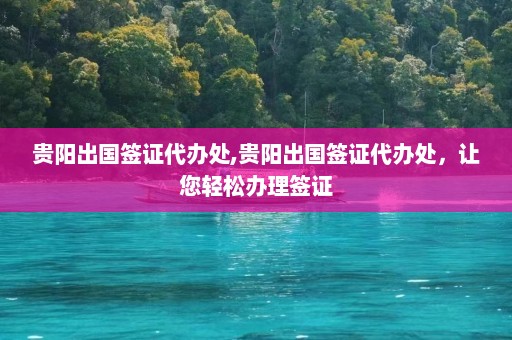 贵阳出国签证代办处,贵阳出国签证代办处，让您轻松办理签证